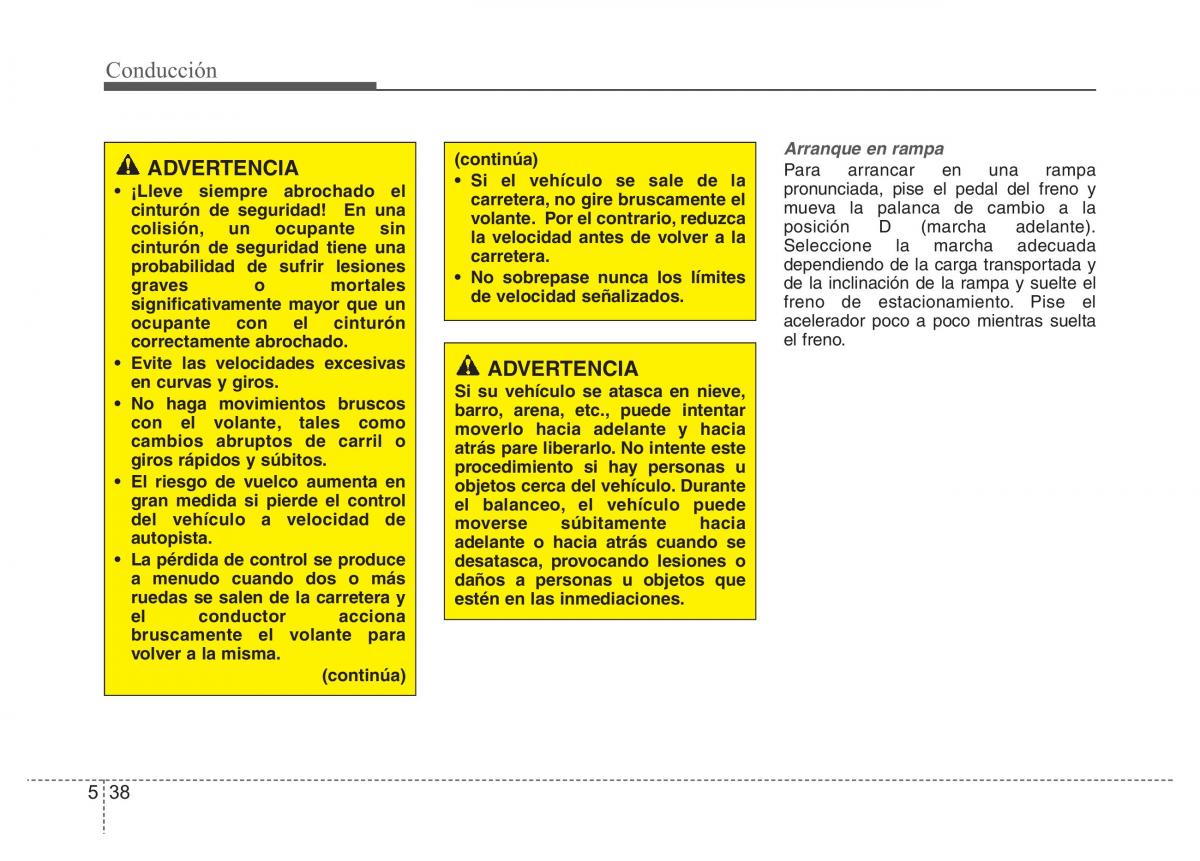 Conducción

ADVERTENCIA
• ¡Lleve siempre abrochado el cinturón de seguridad! En una colisión, un ocupante sin cinturón de seguridad tiene una probabilidad de sufrir lesiones graves o mortales significativamente mayor que un ocupante con el cinturón correctamente abrochado.
• Evite las velocidades excesivas en curvas y giros.
• No haga movimientos bruscos con el volante, tales como cambios abruptos de carril o giros rápidos y súbitos.
• El riesgo de vuelco aumenta en gran medida si pierde el control del vehículo a velocidad de autopista.
• La pérdida de control se produce a menudo cuando dos o más ruedas se salen de la carretera y el conductor acciona bruscamente el volante para volver a la misma.
(continúa)

(continúa)
• Si el vehículo se sale de la carretera, no gire bruscamente el volante. Por el contrario, reduzca la velocidad antes de volver a la carretera.
• No sobrepase nunca los límites de velocidad señalizados.

ADVERTENCIA
Si su vehículo se atasca en nieve, barro, arena, etc., puede intentar moverlo hacia adelante y hacia atrás pare liberarlo. No intente este procedimiento si hay personas u objetos cerca del vehículo. Durante el balanceo, el vehículo puede moverse súbitamente hacia adelante o hacia atrás cuando se desatasca, provocando lesiones o daños a personas u objetos que estén en las inmediaciones.

Arranque en rampa
Para arrancar en una rampa pronunciada, pise el pedal del freno y mueva la palanca de cambio a la posición D (marcha adelante). Seleccione la marcha adecuada dependiendo de la carga transportada y de la inclinación de la rampa y suelte el freno de estacionamiento. Pise el acelerador poco a poco mientras suelta el freno.

5 38